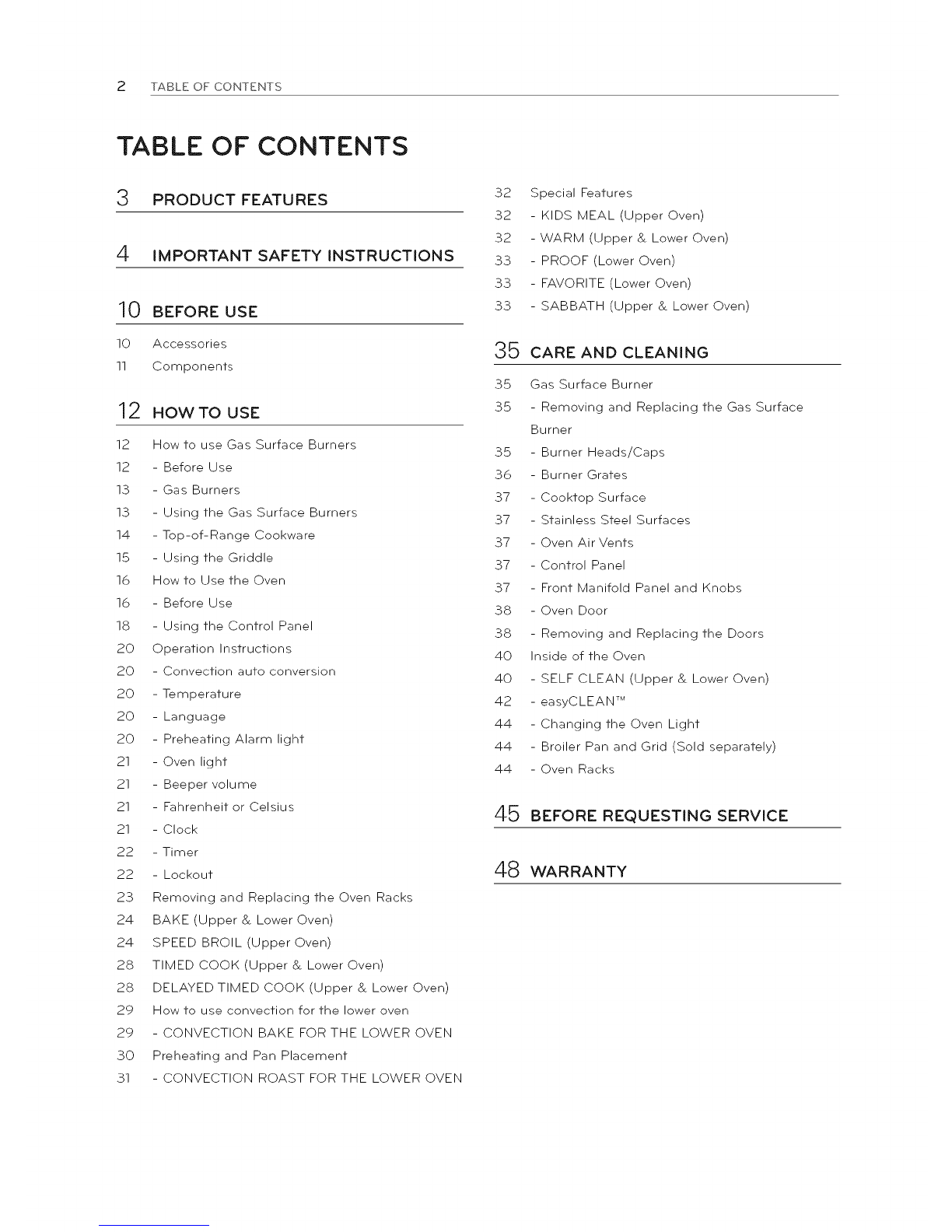 2 TABLE OF CONTENTS

TABLE OF CONTENTS

3 PRODUCT FEATURES

4 IMPORTANT SAFETY INSTRUCTIONS

10 BEFORE USE

10 Accessories
11 Components

12 HOW TO USE

12 How to use Gas Surface Burners
12 - Before Use
13 - Gas Burners
13 - Using the Gas Surface Burners
14 - Top-of-Range Cookware
15 - Using the Griddle
16 How to Use the Oven
16 - Before Use
18 - Using the Control Panel
20 Operation Instructions
20 - Convection auto conversion
20 - Temperature
20 - Language
20 - Preheating Alarm light
21 - Oven light
21 - Beeper volume
21 - Fahrenheit or Celsius
21 - Clock
22 - Timer
22 - Lockout
23 Removing and Replacing the Oven Racks
24 BAKE (Upper & Lower Oven)
24 SPEED BROIL (Upper Oven)
28 TIMED COOK (Upper & Lower Oven)
28 DELAYED TIMED COOK (Upper & Lower Oven)
29 How to use convection for the lower oven
29 - CONVECTION BAKE FOR THE LOWER OVEN
30 Preheating and Pan Placement
31 - CONVECTION ROAST FOR THE LOWER OVEN
32 Special Features
32 - KIDS MEAL (Upper Oven)
32 - WARM (Upper & Lower Oven)
33 - PROOF (Lower Oven)
33 - FAVORITE (Lower Oven)
33 - SABBATH (Upper & Lower Oven)

35 CARE AND CLEANING

35 Gas Surface Burner
35 - Removing and Replacing the Gas Surface Burner
35 - Burner Heads/Caps
36 - Burner Grates
37 - Cooktop Surface
37 - Stainless Steel Surfaces
37 - Oven Air Vents
37 - Control Panel
37 - Front Manifold Panel and Knobs
38 - Oven Door
38 - Removing and Replacing the Doors
40 Inside of the Oven
40 - SELF CLEAN (Upper & Lower Oven)
42 - easyCLEAN™
44 - Changing the Oven Light
44 - Broiler Pan and Grid (Sold separately)
44 - Oven Racks

45 BEFORE REQUESTING SERVICE

48 WARRANTY